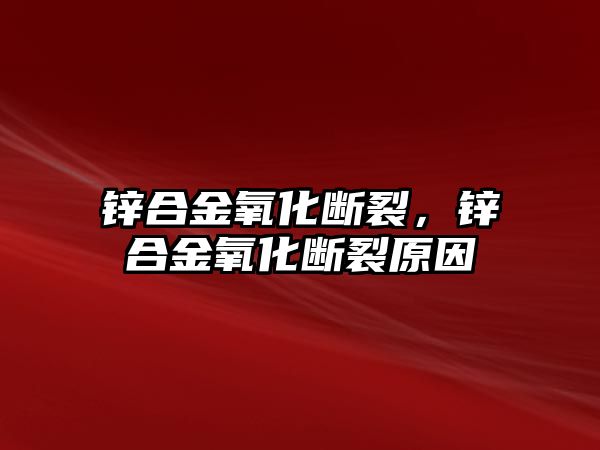 锌合金氧化断裂，锌合金氧化断裂原因